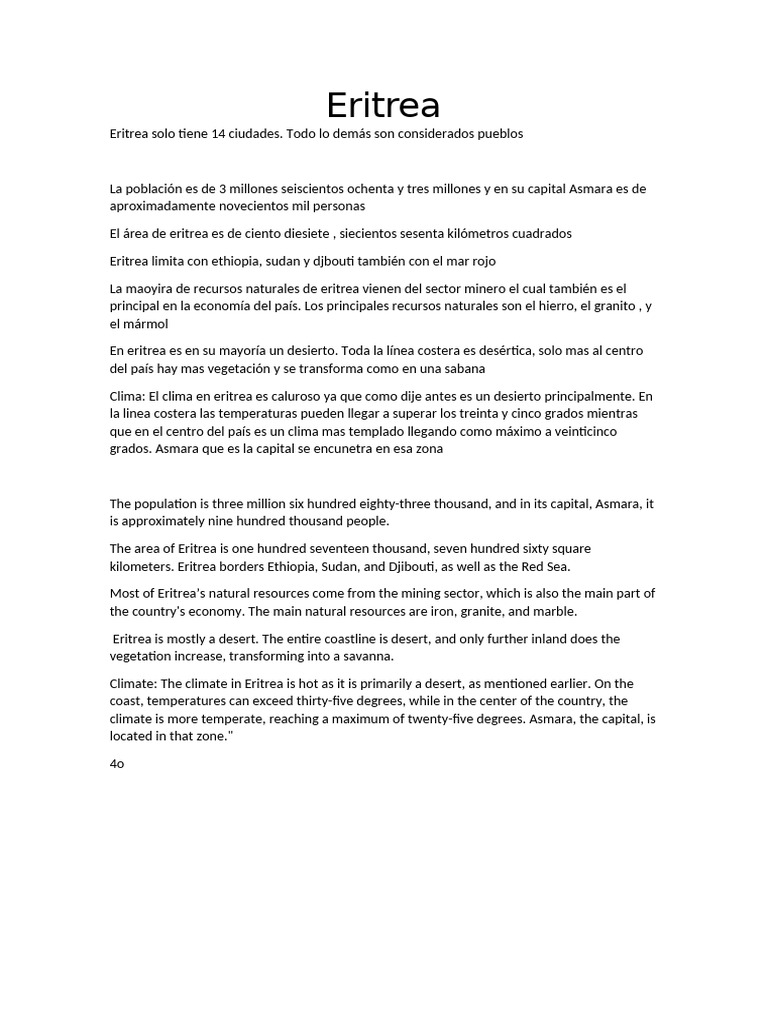 Eritrea

Eritrea solo tiene 14 ciudades. Todo lo demás son considerados pueblos

La población es de 3 millones seiscientos ochenta y tres millones y en su capital Asmara es de aproximadamente novecientos mil personas

El área de eritrea es de ciento diesiete , siecientos sesenta kilómetros cuadrados

Eritrea limita con ethiopia, sudan y djbouti también con el mar rojo

La maoyira de recursos naturales de eritrea vienen del sector minero el cual también es el principal en la economía del país. Los principales recursos naturales son el hierro, el granito , y el mármol

En eritrea es en su mayoría un desierto. Toda la línea costera es desértica, solo mas al centro del país hay mas vegetación y se transforma como en una sabana

Clima: El clima en eritrea es caluroso ya que como dije antes es un desierto principalmente. En la linea costera las temperaturas pueden llegar a superar los treinta y cinco grados mientras que en el centro del país es un clima mas templado llegando como máximo a veinticinco grados. Asmara que es la capital se encunetra en esa zona

The population is three million six hundred eighty-three thousand, and in its capital, Asmara, it is approximately nine hundred thousand people.

The area of Eritrea is one hundred seventeen thousand, seven hundred sixty square kilometers. Eritrea borders Ethiopia, Sudan, and Djibouti, as well as the Red Sea.

Most of Eritrea's natural resources come from the mining sector, which is also the main part of the country's economy. The main natural resources are iron, granite, and marble.

Eritrea is mostly a desert. The entire coastline is desert, and only further inland does the vegetation increase, transforming into a savanna.

Climate: The climate in Eritrea is hot as it is primarily a desert, as mentioned earlier. On the coast, temperatures can exceed thirty-five degrees, while in the center of the country, the climate is more temperate, reaching a maximum of twenty-five degrees. Asmara, the capital, is located in that zone."

4o